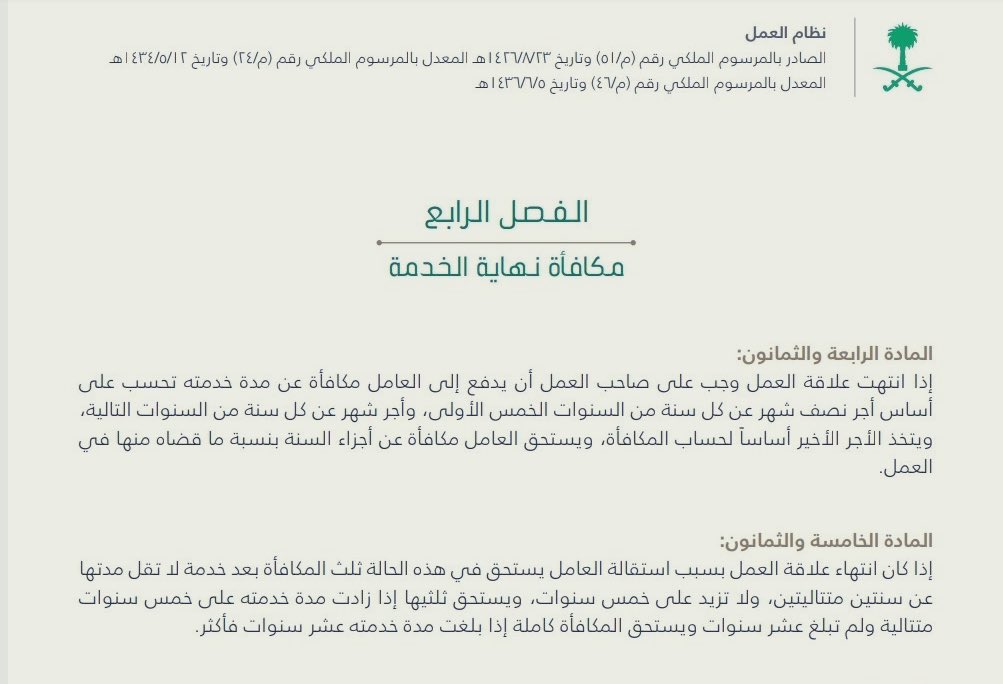 نظام العمل
الصادر بالمرسوم الملكي رقم (م/٥١) وتاريخ ١٤٢٦/٨/٢٣هـ المعدل بالمرسوم الملكي رقم (م/٢٤) وتاريخ ١٤٣٤/٥/١٢هـ
المعدل بالمرسوم الملكي رقم (م/٤٦) وتاريخ ١٤٣٦/٦/٥هـ

الفصل الرابع
مكافأة نهاية الخدمة

المادة الرابعة والثمانون:
إذا انتهت علاقة العمل وجب على صاحب العمل أن يدفع إلى العامل مكافأة عن مدة خدمته تحسب على أساس أجر نصف شهر عن كل سنة من السنوات الخمس الأولى، وأجر شهر عن كل سنة من السنوات التالية، ويتخذ الأجر الأخير أساساً لحساب المكافأة، ويستحق العامل مكافأة عن أجزاء السنة بنسبة ما قضاه منها في العمل.

المادة الخامسة والثمانون:
إذا كان انتهاء علاقة العمل بسبب استقالة العامل يستحق في هذه الحالة ثلث المكافأة بعد خدمة لا تقل مدتها عن سنتين متتاليتين، ولا تزيد على خمس سنوات، ويستحق ثلثيها إذا زادت مدة خدمته على خمس سنوات متتالية ولم تبلغ عشر سنوات ويستحق المكافأة كاملة إذا بلغت مدة خدمته عشر سنوات فأكثر.